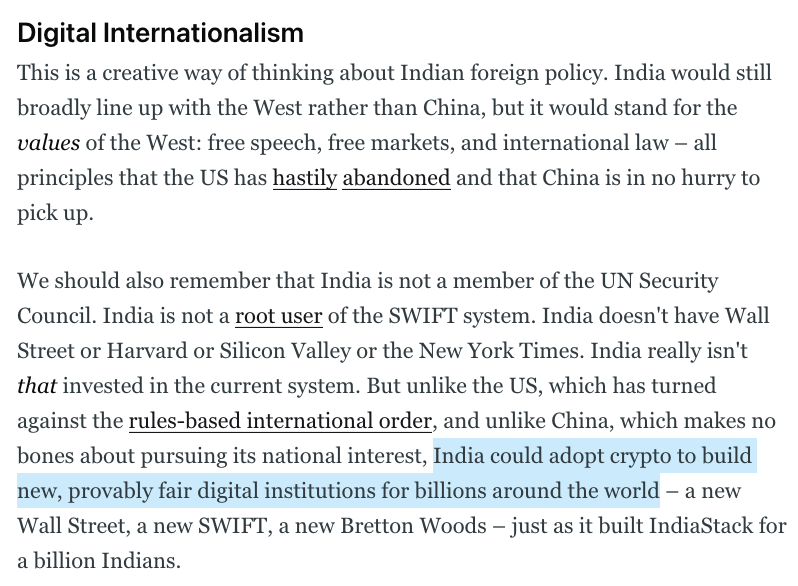 Digital Internationalism

This is a creative way of thinking about Indian foreign policy. India would still broadly line up with the West rather than China, but it would stand for the values of the West: free speech, free markets, and international law – all principles that the US has hastily abandoned and that China is in no hurry to pick up.

We should also remember that India is not a member of the UN Security Council. India is not a root user of the SWIFT system. India doesn't have Wall Street or Harvard or Silicon Valley or the New York Times. India really isn't that invested in the current system. But unlike the US, which has turned against the rules-based international order, and unlike China, which makes no bones about pursuing its national interest, India could adopt crypto to build new, provably fair digital institutions for billions around the world – a new Wall Street, a new SWIFT, a new Bretton Woods – just as it built IndiaStack for a billion Indians.